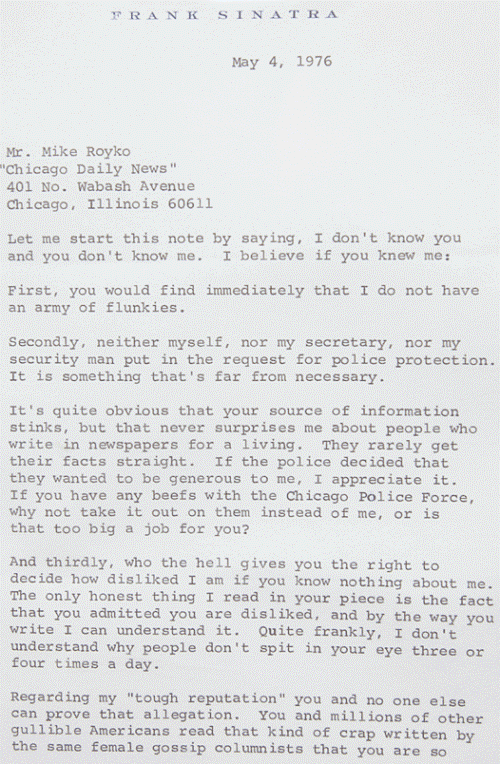 FRANK SINATRA

May 4, 1976

Mr. Mike Royko
"Chicago Daily News"
401 No. Wabash Avenue
Chicago, Illinois 60611

Let me start this note by saying, I don't know you and you don't know me. I believe if you knew me:

First, you would find immediately that I do not have an army of flunkies.

Secondly, neither myself, nor my secretary, nor my security man put in the request for police protection. It is something that's far from necessary.

It's quite obvious that your source of information stinks, but that never surprises me about people who write in newspapers for a living. They rarely get their facts straight. If the police decided that they wanted to be generous to me, I appreciate it. If you have any beefs with the Chicago Police Force, why not take it out on them instead of me, or is that too big a job for you?

And thirdly, who the hell gives you the right to decide how disliked I am if you know nothing about me. The only honest thing I read in your piece is the fact that you admitted you are disliked, and by the way you write I can understand it. Quite frankly, I don't understand why people don't spit in your eye three or four times a day.

Regarding my "tough reputation" you and no one else can prove that allegation. You and millions of other gullible Americans read that kind of crap written by the same female gossip columnists that you are so